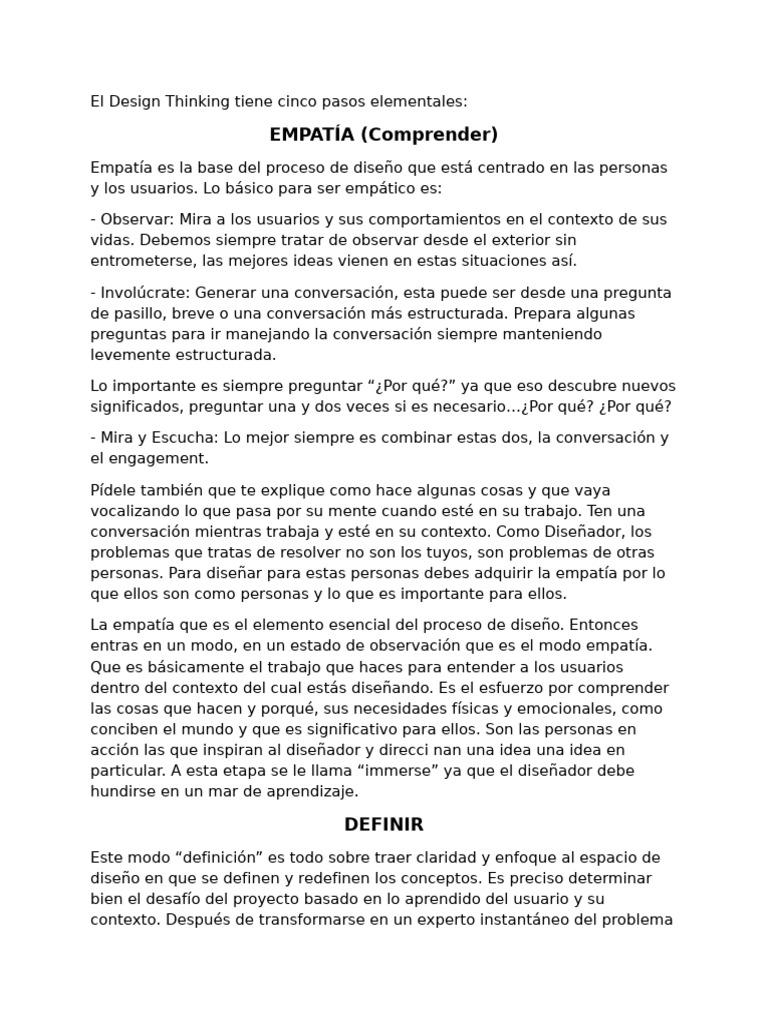 El Design Thinking tiene cinco pasos elementales:

EMPATÍA (Comprender)

Empatía es la base del proceso de diseño que está centrado en las personas y los usuarios. Lo básico para ser empático es:

- Observar: Mira a los usuarios y sus comportamientos en el contexto de sus vidas. Debemos siempre tratar de observar desde el exterior sin entrometerse, las mejores ideas vienen en estas situaciones así.

- Involúcrate: Generar una conversación, esta puede ser desde una pregunta de pasillo, breve o una conversación más estructurada. Prepara algunas preguntas para ir manejando la conversación siempre manteniendo levemente estructurada.

Lo importante es siempre preguntar “¿Por qué?” ya que eso descubre nuevos significados, preguntar una y dos veces si es necesario…¿Por qué? ¿Por qué?

- Mira y Escucha: Lo mejor siempre es combinar estas dos, la conversación y el engagement.

Pídele también que te explique como hace algunas cosas y que vaya vocalizando lo que pasa por su mente cuando esté en su trabajo. Ten una conversación mientras trabaja y esté en su contexto. Como Diseñador, los problemas que tratas de resolver no son los tuyos, son problemas de otras personas. Para diseñar para estas personas debes adquirir la empatía por lo que ellos son como personas y lo que es importante para ellos.

La empatía que es el elemento esencial del proceso de diseño. Entonces entras en un modo, en un estado de observación que es el modo empatía. Que es básicamente el trabajo que haces para entender a los usuarios dentro del contexto del cual estás diseñando. Es el esfuerzo por comprender las cosas que hacen y porqué, sus necesidades físicas y emocionales, como conciben el mundo y que es significativo para ellos. Son las personas en acción las que inspiran al diseñador y direcci nan una idea una idea en particular. A esta etapa se le llama “immerse” ya que el diseñador debe hundirse en un mar de aprendizaje.

DEFINIR

Este modo “definición” es todo sobre traer claridad y enfoque al espacio de diseño en que se definen y redefinen los conceptos. Es preciso determinar bien el desafío del proyecto basado en lo aprendido del usuario y su contexto. Después de transformarse en un experto instantáneo del problema